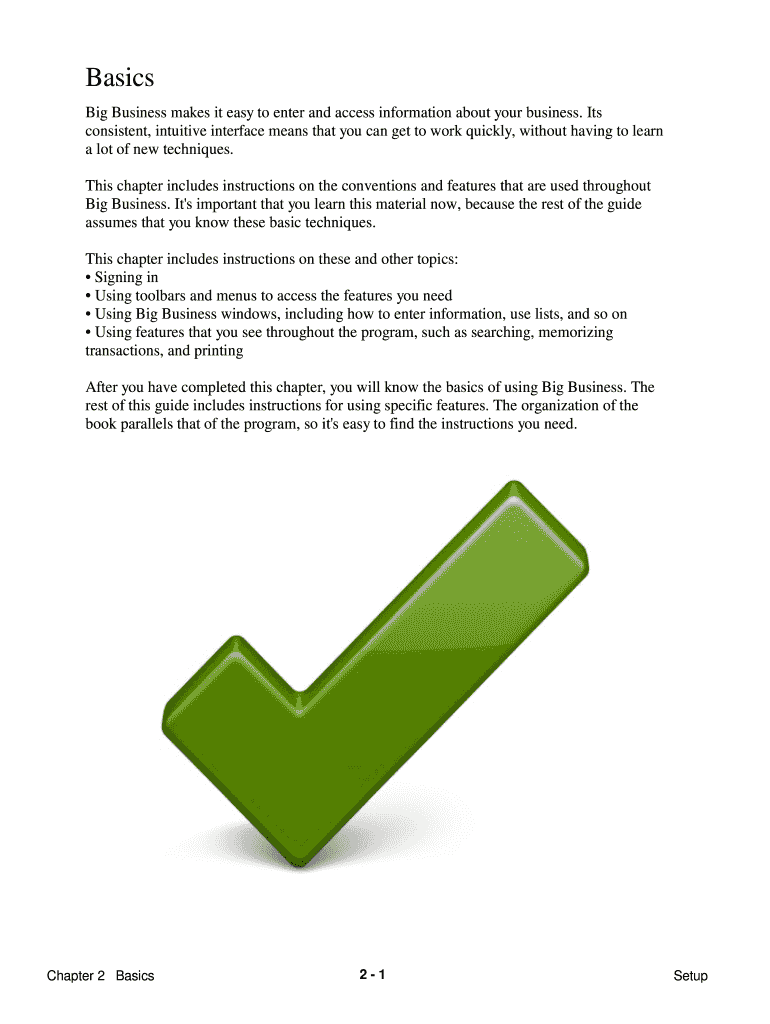 Basics

Big Business makes it easy to enter and access information about your business. Its consistent, intuitive interface means that you can get to work quickly, without having to learn a lot of new techniques.

This chapter includes instructions on the conventions and features that are used throughout Big Business. It's important that you learn this material now, because the rest of the guide assumes that you know these basic techniques.

This chapter includes instructions on these and other topics:
• Signing in
• Using toolbars and menus to access the features you need
• Using Big Business windows, including how to enter information, use lists, and so on
• Using features that you see throughout the program, such as searching, memorizing transactions, and printing

After you have completed this chapter, you will know the basics of using Big Business. The rest of this guide includes instructions for using specific features. The organization of the book parallels that of the program, so it's easy to find the instructions you need.

Chapter 2 Basics

2 - 1

Setup